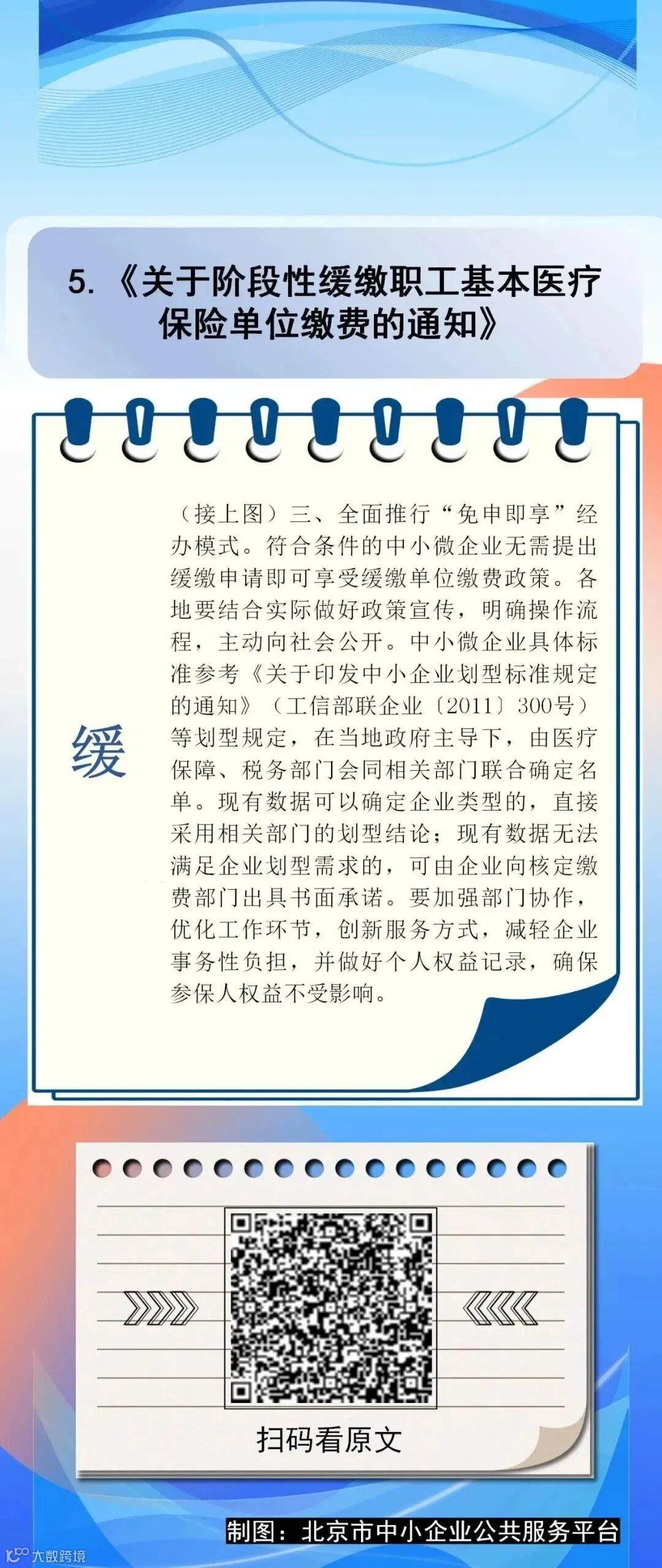 5.《关于阶段性缓缴职工基本医疗保险单位缴费的通知》

缓

（接上图）三、全面推行“免申即享”经办模式。符合条件的中小微企业无需提出缓缴申请即可享受缓缴单位缴费政策。各地要结合实际做好政策宣传，明确操作流程，主动向社会公开。中小微企业具体标准参考《关于印发中小企业划型标准规定的通知》（工信部联企业〔2011〕300号）等划型规定，在当地政府主导下，由医疗保障、税务部门会同相关部门联合确定名单。现有数据可以确定企业类型的，直接采用相关部门的划型结论；现有数据无法满足企业划型需求的，可由企业向核定缴费部门出具书面承诺。要加强部门协作，优化工作环节，创新服务方式，减轻企业事务性负担，并做好个人权益记录，确保参保人权益不受影响。

扫码看原文

制图：北京市中小企业公共服务平台

大数跨境